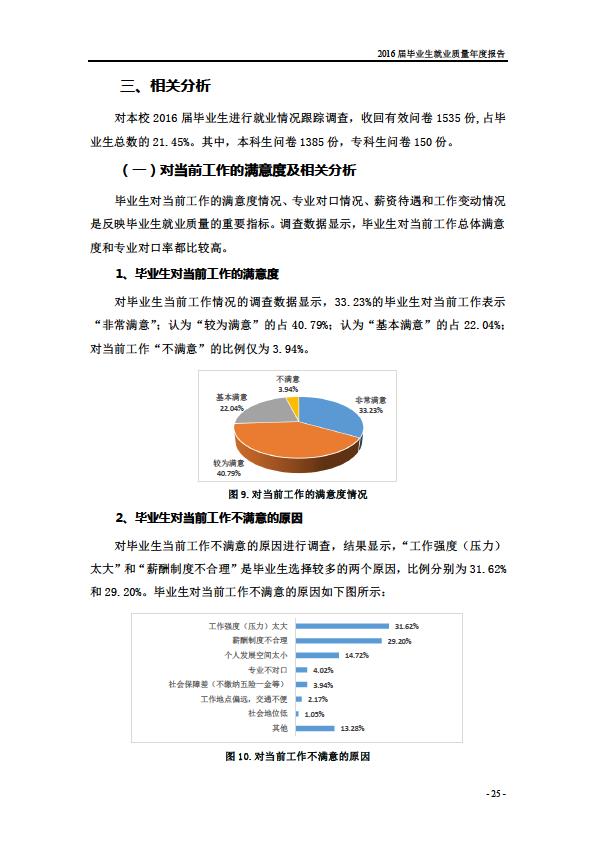 2016 届毕业生就业质量年度报告

三、相关分析

对本校 2016 届毕业生进行就业情况跟踪调查，收回有效问卷 1535 份，占毕业生总数的 21.45%。其中，本科生问卷 1385 份，专科生问卷 150 份。

（一）对当前工作的满意度及相关分析

毕业生对当前工作的满意度情况、专业对口情况、薪资待遇和工作变动情况是反映毕业生就业质量的重要指标。调查数据显示，毕业生对当前工作总体满意度和专业对口率都比较高。

1、毕业生对当前工作的满意度

对毕业生当前工作情况的调查数据显示，33.23%的毕业生对当前工作表示“非常满意”；认为“较为满意”的占 40.79%；认为“基本满意”的占 22.04%；对当前工作“不满意”的比例仅为 3.94%。

不满意
3.94%
基本满意
22.04%
非常满意
33.23%
较为满意
40.79%

图 9. 对当前工作的满意度情况

2、毕业生对当前工作不满意的原因

对毕业生当前工作不满意的原因进行调查，结果显示，“工作强度（压力）太大”和“薪酬制度不合理”是毕业生选择较多的两个原因，比例分别为 31.62%和 29.20%。毕业生对当前工作不满意的原因如下图所示：

工作强度（压力）太大 31.62%
薪酬制度不合理 29.20%
个人发展空间太小 14.72%
专业不对口 4.02%
社会保障差（不缴纳五险一金等） 3.94%
工作地点偏远，交通不便 2.17%
社会地位低 1.05%
其他 13.28%

图 10. 对当前工作不满意的原因

- 25 -